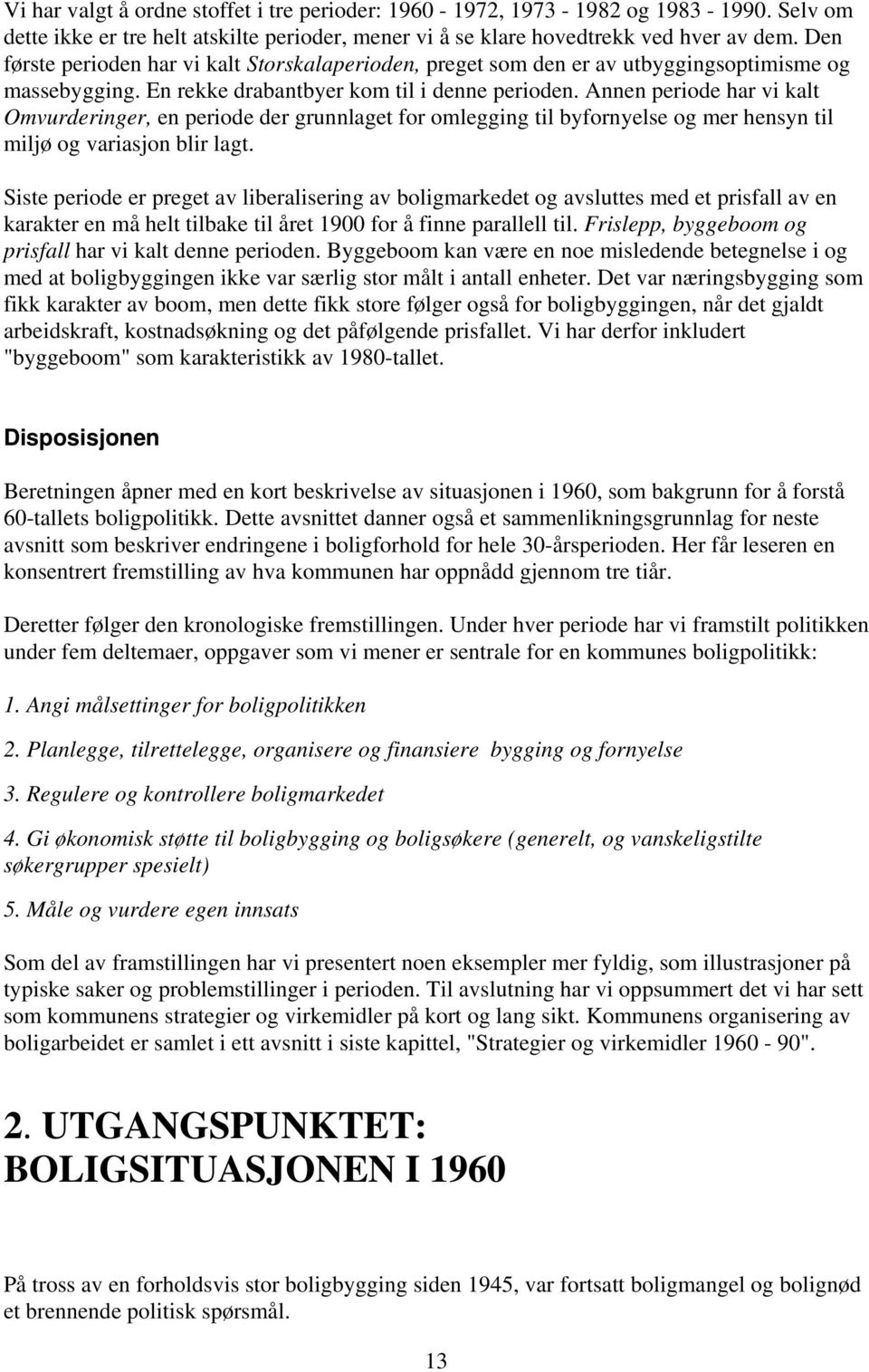 Vi har valgt å ordne stoffet i tre perioder: 1960 - 1972, 1973 - 1982 og 1983 - 1990. Selv om dette ikke er tre helt atskilte perioder, mener vi å se klare hovedtrekk ved hver av dem. Den første perioden har vi kalt Storskalaperioden, preget som den er av utbyggingsoptimisme og massebygging. En rekke drabantbyer kom til i denne perioden. Annen periode har vi kalt Omvurderinger, en periode der grunnlaget for omlegging til byfornyelse og mer hensyn til miljø og variasjon blir lagt.

Siste periode er preget av liberalisering av boligmarkedet og avsluttes med et prisfall av en karakter en må helt tilbake til året 1900 for å finne parallell til. Frislepp, byggeboom og prisfall har vi kalt denne perioden. Byggeboom kan være en noe misledende betegnelse i og med at boligbyggingen ikke var særlig stor målt i antall enheter. Det var næringsbygging som fikk karakter av boom, men dette fikk store følger også for boligbyggingen, når det gjaldt arbeidskraft, kostnadsøkning og det påfølgende prisfallet. Vi har derfor inkludert "byggeboom" som karakteristikk av 1980-tallet.

Disposisjonen

Beretningen åpner med en kort beskrivelse av situasjonen i 1960, som bakgrunn for å forstå 60-tallets boligpolitikk. Dette avsnittet danner også et sammenlikningsgrunnlag for neste avsnitt som beskriver endringene i boligforhold for hele 30-årsperioden. Her får leseren en konsentrert fremstilling av hva kommunen har oppnådd gjennom tre tiår.

Deretter følger den kronologiske fremstillingen. Under hver periode har vi framstilt politikken under fem deltemaer, oppgaver som vi mener er sentrale for en kommunes boligpolitikk:

1. Angi målsettinger for boligpolitikken

2. Planlegge, tilrettelegge, organisere og finansiere bygging og fornyelse

3. Regulere og kontrollere boligmarkedet

4. Gi økonomisk støtte til boligbygging og boligsøkere (generelt, og vanskeligstilte søkergrupper spesielt)

5. Måle og vurdere egen innsats

Som del av framstillingen har vi presentert noen eksempler mer fyldig, som illustrasjoner på typiske saker og problemstillinger i perioden. Til avslutning har vi oppsummert det vi har sett som kommunens strategier og virkemidler på kort og lang sikt. Kommunens organisering av boligarbeidet er samlet i ett avsnitt i siste kapittel, "Strategier og virkemidler 1960 - 90".

2. UTGANGSPUNKTET: BOLIGSITUASJONEN I 1960

På tross av en forholdsvis stor boligbygging siden 1945, var fortsatt boligmangel og bolignød et brennende politisk spørsmål.

13